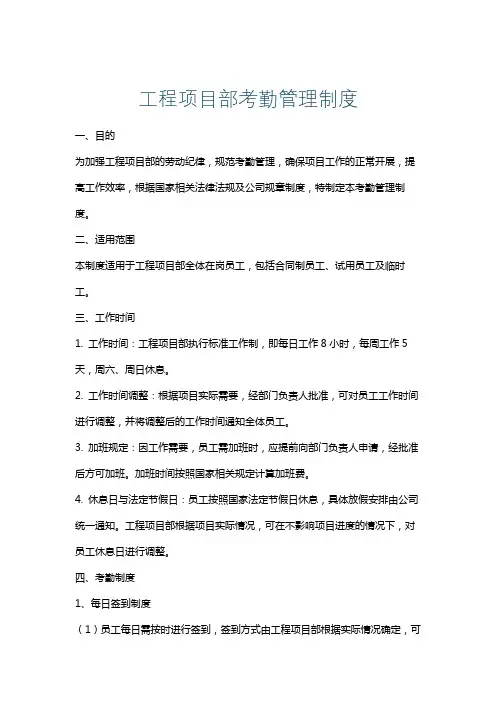 工程项目部考勤管理制度

一、目的

为加强工程项目部的劳动纪律，规范考勤管理，确保项目工作的正常开展，提高工作效率，根据国家相关法律法规及公司规章制度，特制定本考勤管理制度。

二、适用范围

本制度适用于工程项目部全体在岗员工，包括合同制员工、试用员工及临时工。

三、工作时间

1. 工作时间：工程项目部执行标准工作制，即每日工作 8 小时，每周工作 5 天，周六、周日休息。

2. 工作时间调整：根据项目实际需要，经部门负责人批准，可对员工工作时间进行调整，并将调整后的工作时间通知全体员工。

3. 加班规定：因工作需要，员工需加班时，应提前向部门负责人申请，经批准后方可加班。加班时间按照国家相关规定计算加班费。

4. 休息日与法定节假日：员工按照国家法定节假日休息，具体放假安排由公司统一通知。工程项目部根据项目实际情况，可在不影响项目进度的情况下，对员工休息日进行调整。

四、考勤制度

1、每日签到制度

（1）员工每日需按时进行签到，签到方式由工程项目部根据实际情况确定，可